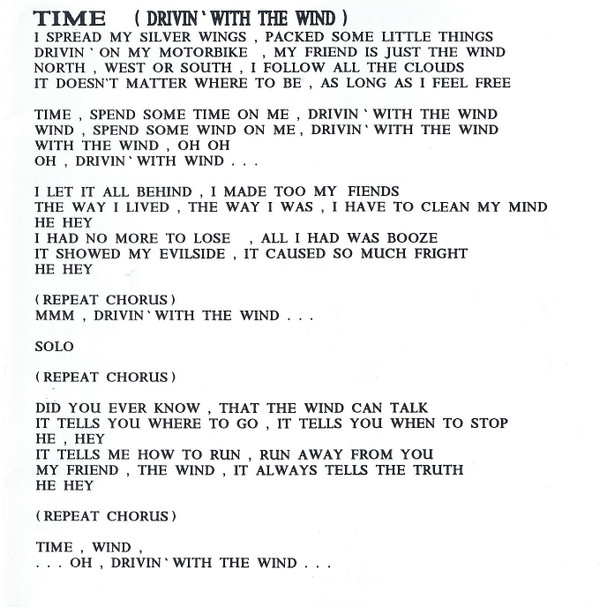 TIME ( DRIVIN ` WITH THE WIND )
I SPREAD MY SILVER WINGS , PACKED SOME LITTLE THINGS
DRIVIN ` ON MY MOTORBIKE , MY FRIEND IS JUST THE WIND
NORTH , WEST OR SOUTH , I FOLLOW ALL THE CLOUDS
IT DOESN'T MATTER WHERE TO BE , AS LONG AS I FEEL FREE

TIME , SPEND SOME TIME ON ME , DRIVIN ` WITH THE WIND
WIND , SPEND SOME WIND ON ME , DRIVIN ` WITH THE WIND
WITH THE WIND , OH OH
OH , DRIVIN ` WITH WIND . . .

I LET IT ALL BEHIND , I MADE TOO MY FIENDS
THE WAY I LIVED , THE WAY I WAS , I HAVE TO CLEAN MY MIND
HE HEY
I HAD NO MORE TO LOSE , ALL I HAD WAS BOOZE
IT SHOWED MY EVILSIDE , IT CAUSED SO MUCH FRIGHT
HE HEY

( REPEAT CHORUS )
MMM , DRIVIN ` WITH THE WIND . . .

SOLO

( REPEAT CHORUS )

DID YOU EVER KNOW , THAT THE WIND CAN TALK
IT TELLS YOU WHERE TO GO , IT TELLS YOU WHEN TO STOP
HE , HEY
IT TELLS ME HOW TO RUN , RUN AWAY FROM YOU
MY FRIEND , THE WIND , IT ALWAYS TELLS THE TRUTH
HE HEY

( REPEAT CHORUS )

TIME , WIND ,
. . . OH , DRIVIN ` WITH THE WIND . . .